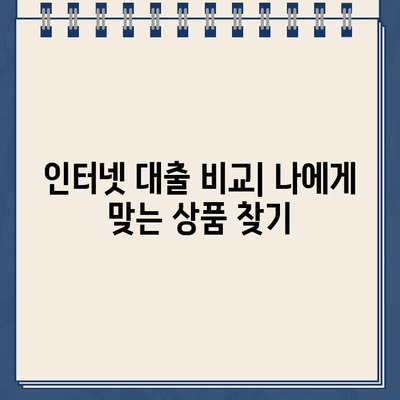 인터넷 대출 비교| 나에게 맞는 상품 찾기